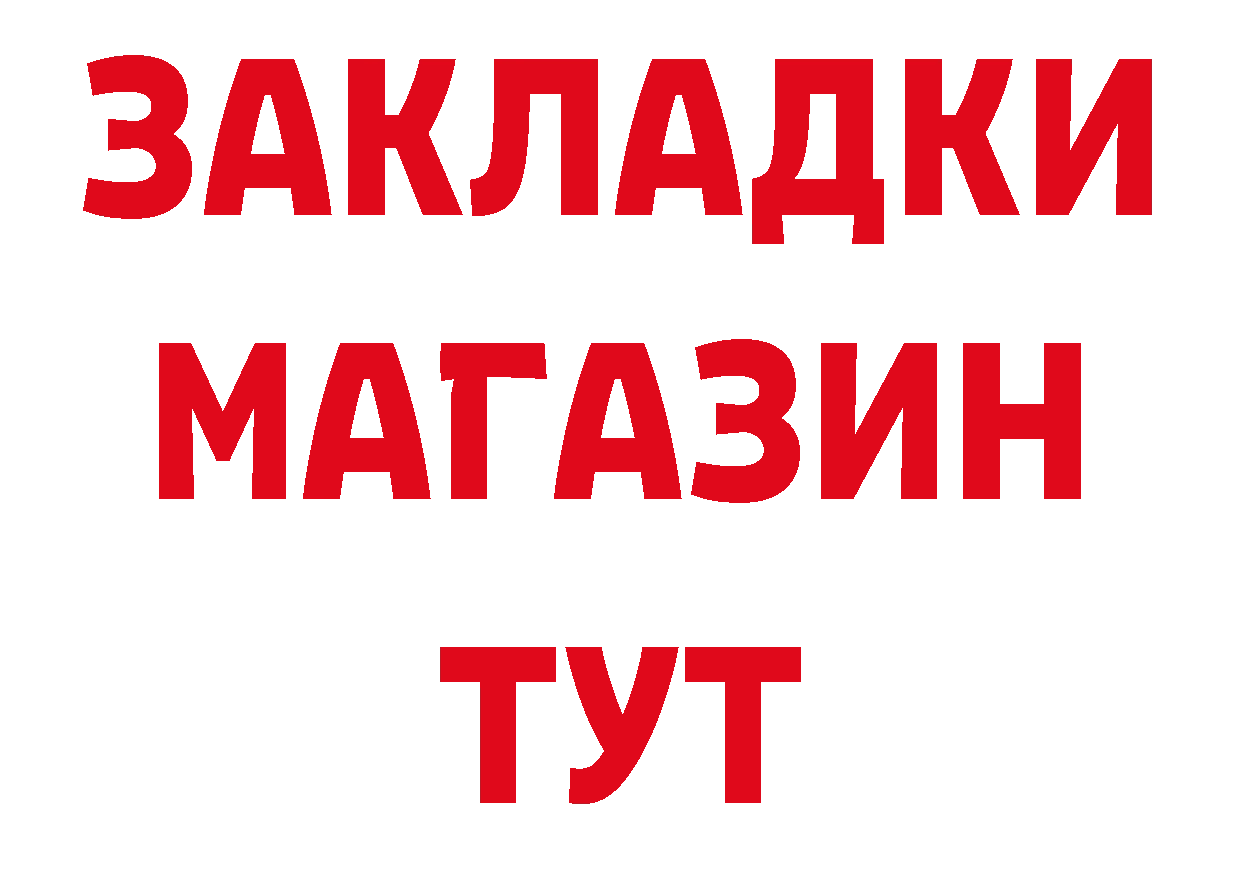 ЗАКЛАДКИ
МАГАЗИН
ТУТ